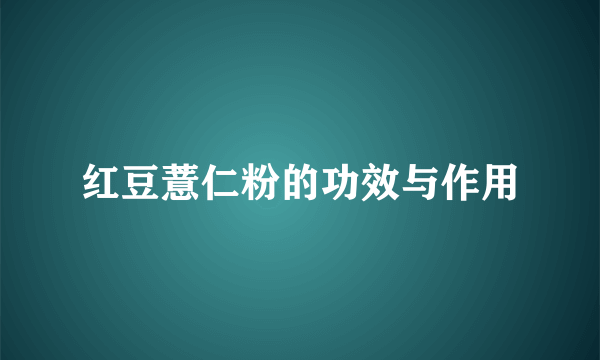 红豆薏仁粉的功效与作用